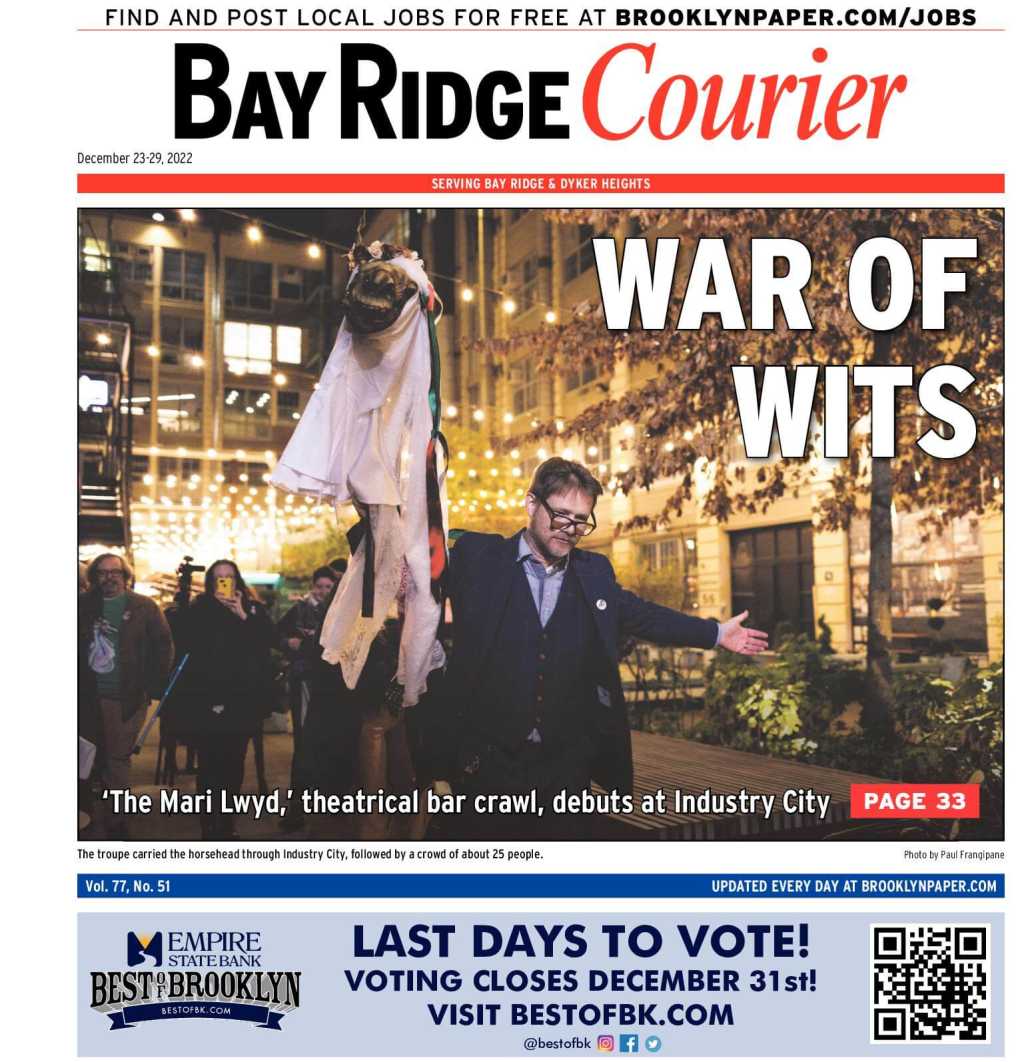 FIND AND POST LOCAL JOBS FOR FREE AT BROOKLYNPAPER.COM/JOBS

BAY RIDGE Courier

December 23-29, 2022

SERVING BAY RIDGE & DYKER HEIGHTS

WAR OF WITS

'The Mari Lwyd,' theatrical bar crawl, debuts at Industry City

PAGE 33

The troupe carried the horsehead through Industry City, followed by a crowd of about 25 people.

Photo by Paul Frangipane

Vol. 77, No. 51

UPDATED EVERY DAY AT BROOKLYNPAPER.COM

EMPIRE STATE BANK

BEST OF BROOKLYN

BESTOFBK.COM

LAST DAYS TO VOTE!

VOTING CLOSES DECEMBER 31st!

VISIT BESTOFBK.COM

@bestofbk